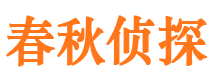 春秋侦探